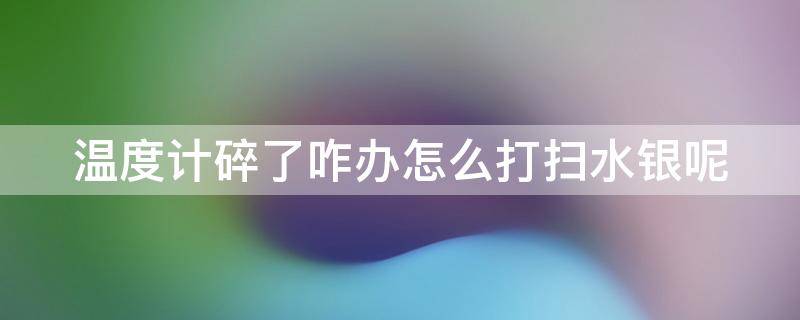 温度计碎了咋办怎么打扫水银呢